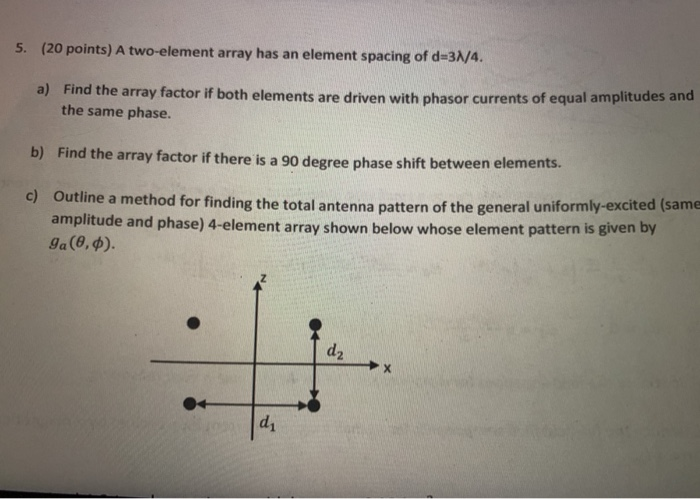 5. (20 points) A two-element array has an element spacing of d=3λ/4.

a) Find the array factor if both elements are driven with phasor currents of equal amplitudes and the same phase.

b) Find the array factor if there is a 90 degree phase shift between elements.

c) Outline a method for finding the total antenna pattern of the general uniformly-excited (same amplitude and phase) 4-element array shown below whose element pattern is given by $g_a(\theta, \phi)$.

z

$d_2$

x

$d_1$